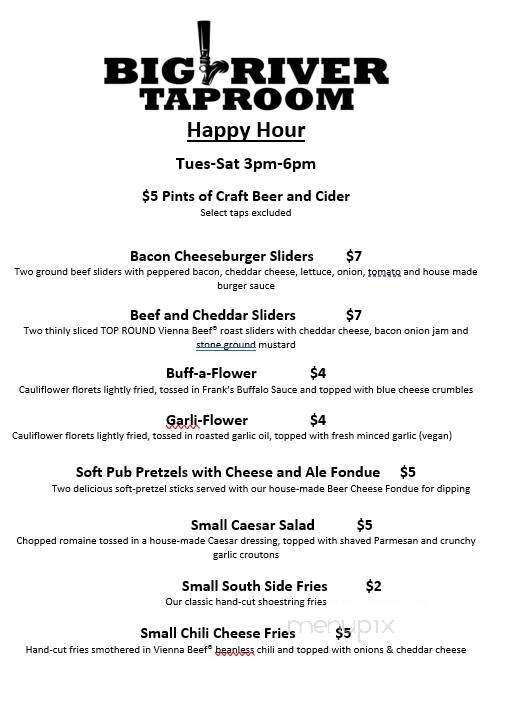 BIG RIVER TAPROOM

Happy Hour

Tues-Sat 3pm-6pm

$5 Pints of Craft Beer and Cider
Select taps excluded

Bacon Cheeseburger Sliders $7
Two ground beef sliders with peppered bacon, cheddar cheese, lettuce, onion, tomato and house made burger sauce

Beef and Cheddar Sliders $7
Two thinly sliced TOP ROUND Vienna Beef® roast sliders with cheddar cheese, bacon onion jam and stone ground mustard

Buff-a-Flower $4
Cauliflower florets lightly fried, tossed in Frank's Buffalo Sauce and topped with blue cheese crumbles

Garli-Flower $4
Cauliflower florets lightly fried, tossed in roasted garlic oil, topped with fresh minced garlic (vegan)

Soft Pub Pretzels with Cheese and Ale Fondue $5
Two delicious soft-pretzel sticks served with our house-made Beer Cheese Fondue for dipping

Small Caesar Salad $5
Chopped romaine tossed in a house-made Caesar dressing, topped with shaved Parmesan and crunchy garlic croutons

Small South Side Fries $2
Our classic hand-cut shoestring fries

Small Chili Cheese Fries $5
Hand-cut fries smothered in Vienna Beef® beanless chili and topped with onions & cheddar cheese

menupix